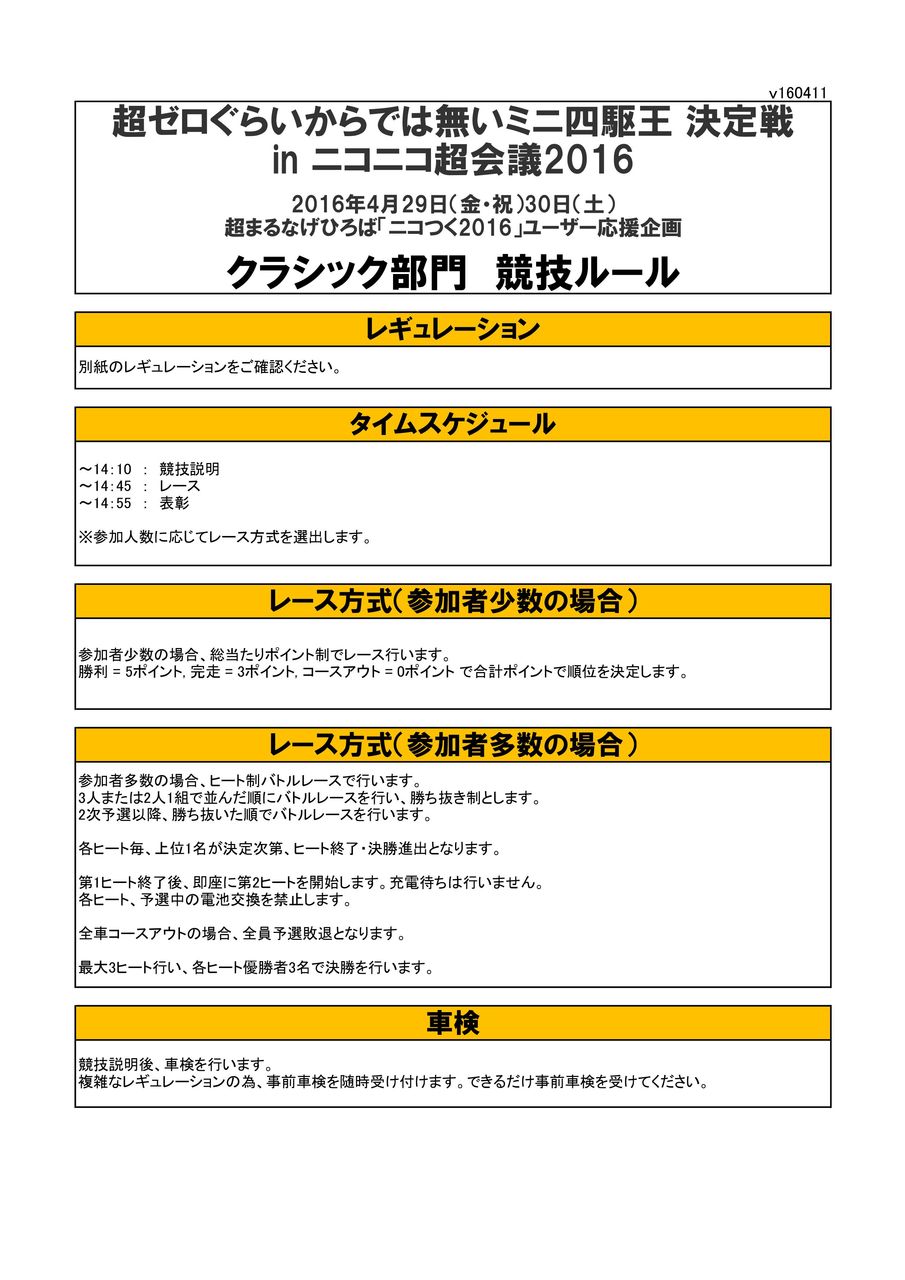 v160411

超ゼロぐらいからでは無いミニ四駆王 決定戦
in ニコニコ超会議2016

2016年4月29日(金・祝)30日(土)
超まるなげひろば「ニコつく2016」ユーザー応援企画

クラシック部門 競技ルール

レギュレーション

別紙のレギュレーションをご確認ください。

タイムスケジュール

～14:10 : 競技説明
～14:45 : レース
～14:55 : 表彰

※参加人数に応じてレース方式を選出します。

レース方式(参加者少数の場合)

参加者少数の場合、総当たりポイント制でレース行います。
勝利 = 5ポイント, 完走 = 3ポイント, コースアウト = 0ポイント で合計ポイントで順位を決定します。

レース方式(参加者多数の場合)

参加者多数の場合、ヒート制バトルレースで行います。
3人または2人1組で並んだ順にバトルレースを行い、勝ち抜き制とします。
2次予選以降、勝ち抜いた順でバトルレースを行います。

各ヒート毎、上位1名が決定次第、ヒート終了・決勝進出となります。

第1ヒート終了後、即座に第2ヒートを開始します。充電待ちは行いません。
各ヒート、予選中の電池交換を禁止します。

全車コースアウトの場合、全員予選敗退となります。

最大3ヒート行い、各ヒート優勝者3名で決勝を行います。

車検

競技説明後、車検を行います。
複雑なレギュレーションの為、事前車検を随時受け付けます。できるだけ事前車検を受けてください。